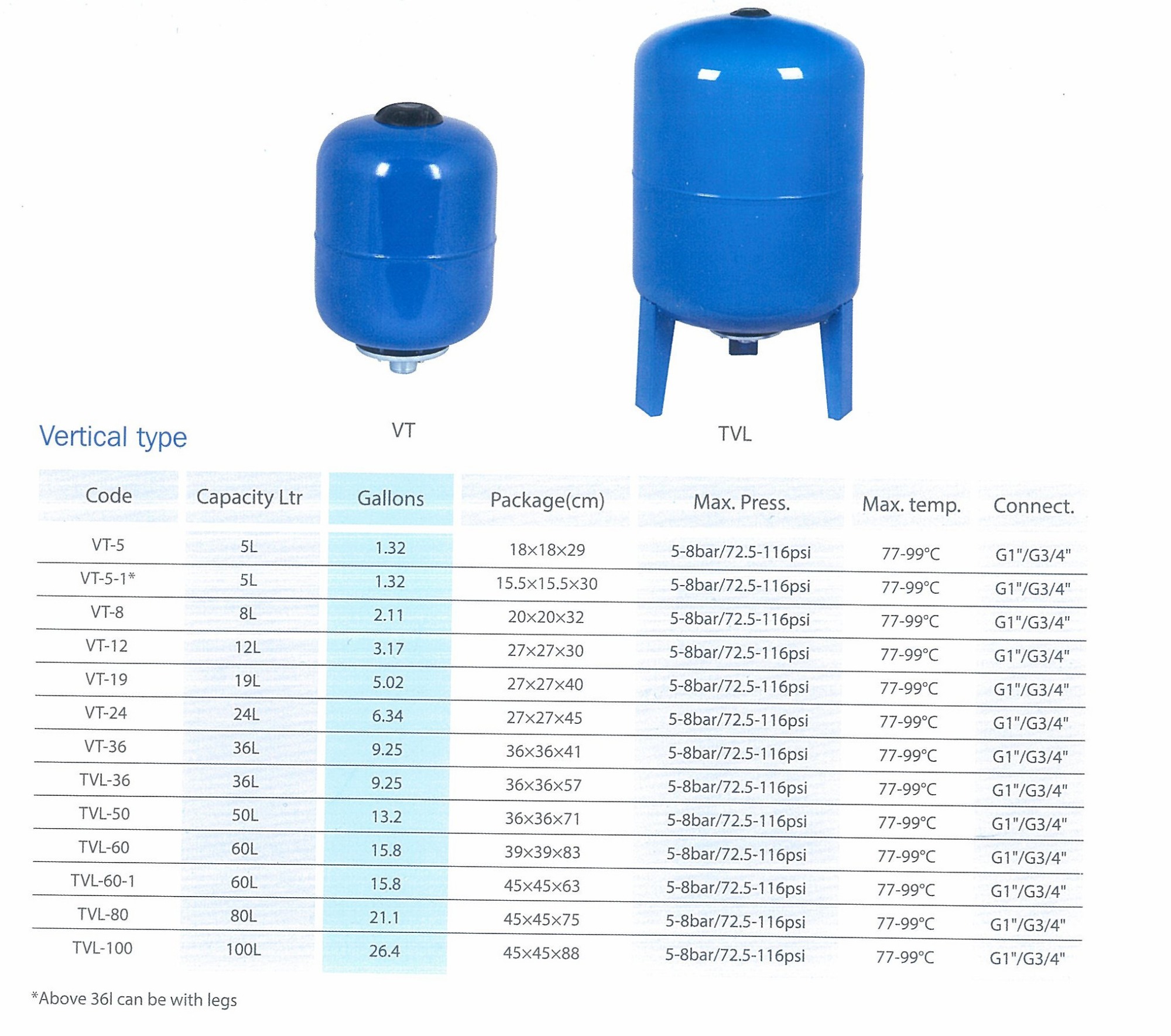 VT

TVL

Vertical type

| Code | Capacity Ltr | Gallons | Package(cm) | Max. Press. | Max. temp. | Connect. |
|---|---|---|---|---|---|---|
| VT-5 | 5L | 1.32 | 18×18×29 | 5-8bar/72.5-116psi | 77-99°C | G1"/G3/4" |
| VT-5-1* | 5L | 1.32 | 15.5×15.5×30 | 5-8bar/72.5-116psi | 77-99°C | G1"/G3/4" |
| VT-8 | 8L | 2.11 | 20×20×32 | 5-8bar/72.5-116psi | 77-99°C | G1"/G3/4" |
| VT-12 | 12L | 3.17 | 27×27×30 | 5-8bar/72.5-116psi | 77-99°C | G1"/G3/4" |
| VT-19 | 19L | 5.02 | 27×27×40 | 5-8bar/72.5-116psi | 77-99°C | G1"/G3/4" |
| VT-24 | 24L | 6.34 | 27×27×45 | 5-8bar/72.5-116psi | 77-99°C | G1"/G3/4" |
| VT-36 | 36L | 9.25 | 36×36×41 | 5-8bar/72.5-116psi | 77-99°C | G1"/G3/4" |
| TVL-36 | 36L | 9.25 | 36×36×57 | 5-8bar/72.5-116psi | 77-99°C | G1"/G3/4" |
| TVL-50 | 50L | 13.2 | 36×36×71 | 5-8bar/72.5-116psi | 77-99°C | G1"/G3/4" |
| TVL-60 | 60L | 15.8 | 39×39×83 | 5-8bar/72.5-116psi | 77-99°C | G1"/G3/4" |
| TVL-60-1 | 60L | 15.8 | 45×45×63 | 5-8bar/72.5-116psi | 77-99°C | G1"/G3/4" |
| TVL-80 | 80L | 21.1 | 45×45×75 | 5-8bar/72.5-116psi | 77-99°C | G1"/G3/4" |
| TVL-100 | 100L | 26.4 | 45×45×88 | 5-8bar/72.5-116psi | 77-99°C | G1"/G3/4" |

*Above 36l can be with legs